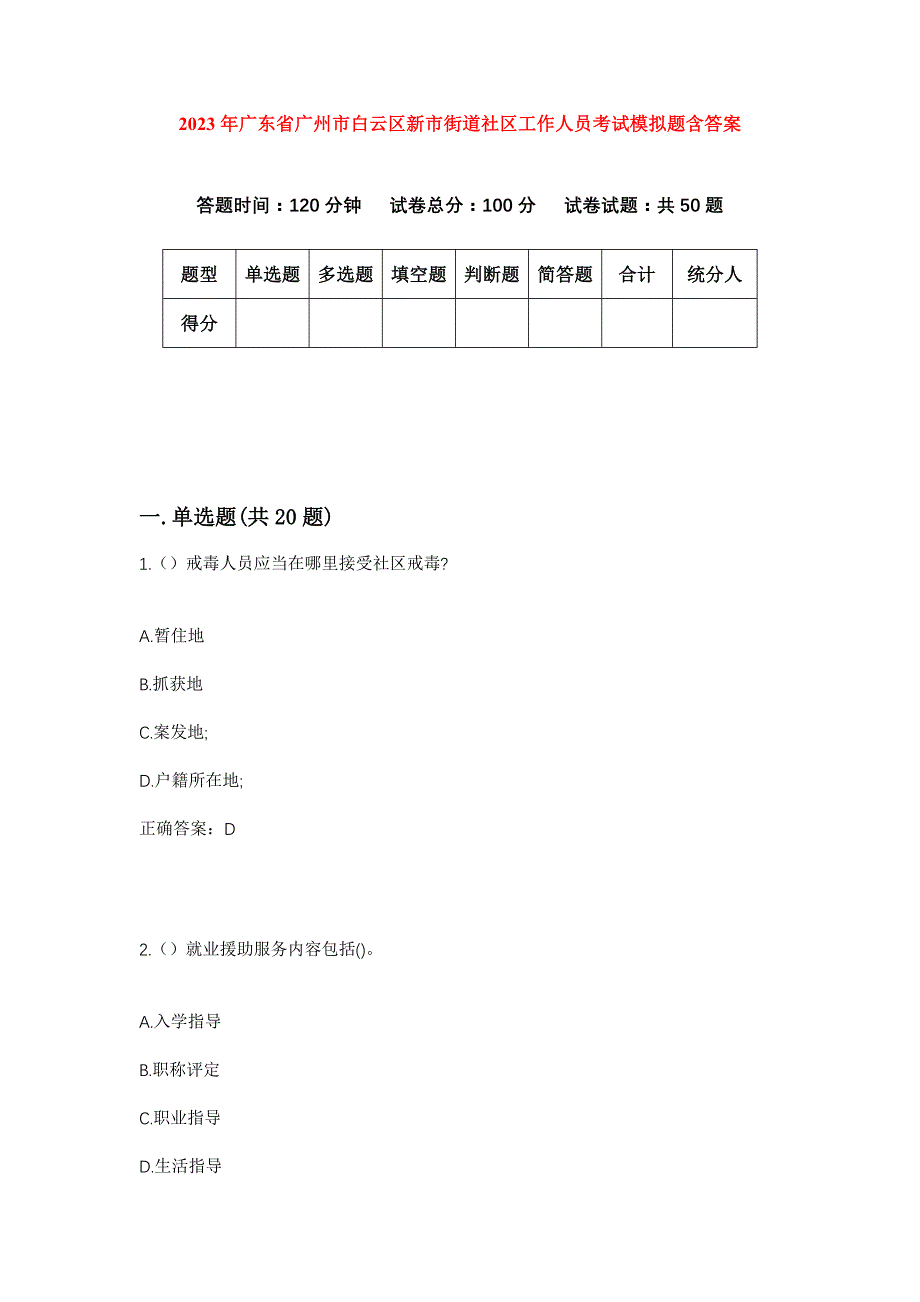 2023年广东省广州市白云区新市街道社区工作人员考试模拟题含答案

答题时间：120分钟　试卷总分：100分　试卷试题：共50题

| 题型 | 单选题 | 多选题 | 填空题 | 判断题 | 简答题 | 合计 | 统分人 |
|---|---|---|---|---|---|---|---|
| 得分 | | | | | | | |

一.单选题(共20题)

1.（）戒毒人员应当在哪里接受社区戒毒?

A.暂住地

B.抓获地

C.案发地;

D.户籍所在地;

正确答案：D

2.（）就业援助服务内容包括()。

A.入学指导

B.职称评定

C.职业指导

D.生活指导